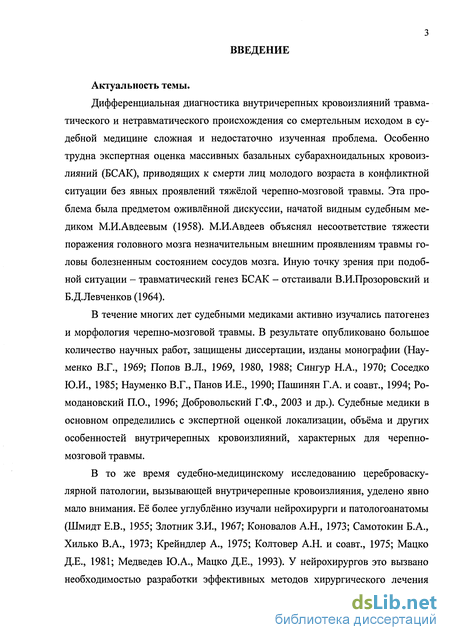 3

ВВЕДЕНИЕ

Актуальность темы.

Дифференциальная диагностика внутричерепных кровоизлияний травматического и нетравматического происхождения со смертельным исходом в судебной медицине сложная и недостаточно изученная проблема. Особенно трудна экспертная оценка массивных базальных субарахноидальных кровоизлияний (БСАК), приводящих к смерти лиц молодого возраста в конфликтной ситуации без явных проявлений тяжёлой черепно-мозговой травмы. Эта проблема была предметом оживлённой дискуссии, начатой видным судебным медиком М.И.Авдеевым (1958). М.И.Авдеев объяснял несоответствие тяжести поражения головного мозга незначительным внешним проявлениям травмы головы болезненным состоянием сосудов мозга. Иную точку зрения при подобной ситуации – травматический генез БСАК – отстаивали В.И.Прозоровский и Б.Д.Левченков (1964).

В течение многих лет судебными медиками активно изучались патогенез и морфология черепно-мозговой травмы. В результате опубликовано большое количество научных работ, защищены диссертации, изданы монографии (Науменко В.Г., 1969; Попов В.Л., 1969, 1980, 1988; Сингур Н.А., 1970; Соседко Ю.И., 1985; Науменко В.Г., Панов И.Е., 1990; Пашинян Г.А. и соавт., 1994; Ромодановский П.О., 1996; Добровольский Г.Ф., 2003 и др.). Судебные медики в основном определились с экспертной оценкой локализации, объёма и других особенностей внутричерепных кровоизлияний, характерных для черепно-мозговой травмы.

В то же время судебно-медицинскому исследованию цереброваскулярной патологии, вызывающей внутричерепные кровоизлияния, уделено явно мало внимания. Её более углублённо изучали нейрохирурги и патологоанатомы (Шмидт Е.В., 1955; Злотник З.И., 1967; Коновалов А.Н., 1973; Самотокин Б.А., Хилько В.А., 1973; Крейндлер А., 1975; Колтовер А.Н. и соавт., 1975; Мацко Д.Е., 1981; Медведев Ю.А., Мацко Д.Е., 1993). У нейрохирургов это вызвано необходимостью разработки эффективных методов хирургического лечения

dsLib.net
библиотека диссертаций